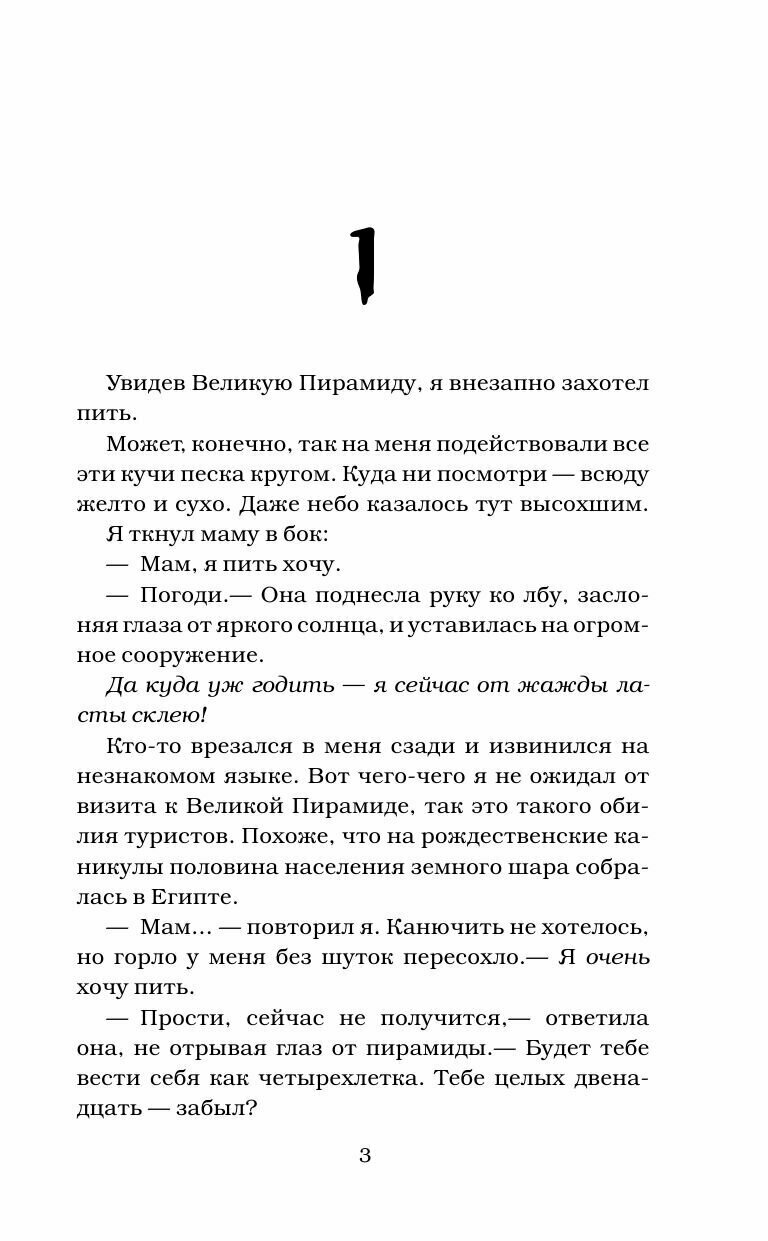 1

Увидев Великую Пирамиду, я внезапно захотел пить.

Может, конечно, так на меня подействовали все эти кучи песка кругом. Куда ни посмотри — всюду желто и сухо. Даже небо казалось тут высохшим.

Я ткнул маму в бок:

— Мам, я пить хочу.

— Погоди.— Она поднесла руку ко лбу, заслоняя глаза от яркого солнца, и уставилась на огромное сооружение.

Да куда уж годить — я сейчас от жажды ласты склею!

Кто-то врезался в меня сзади и извинился на незнакомом языке. Вот чего-чего я не ожидал от визита к Великой Пирамиде, так это такого обилия туристов. Похоже, что на рождественские каникулы половина населения земного шара собралась в Египте.

— Мам... — повторил я. Канючить не хотелось, но горло у меня без шуток пересохло.— Я очень хочу пить.

— Прости, сейчас не получится,— ответила она, не отрывая глаз от пирамиды.— Будет тебе вести себя как четырехлетка. Тебе целых двенадцать — забыл?

3